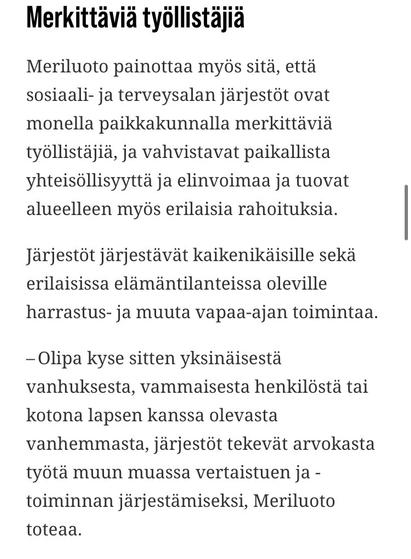 Merkittäviä työllistäjiä

Meriluoto painottaa myös sitä, että sosiaali- ja terveysalan järjestöt ovat monella paikkakunnalla merkittäviä työllistäjiä, ja vahvistavat paikallista yhteisöllisyyttä ja elinvoimaa ja tuovat alueelleen myös erilaisia rahoituksia.

Järjestöt järjestävät kaikenikäisille sekä erilaisissa elämäntilanteissa oleville harrastus- ja muuta vapaa-ajan toimintaa.

– Olipa kyse sitten yksinäisestä vanhuksesta, vammaisesta henkilöstä tai kotona lapsen kanssa olevasta vanhemmasta, järjestöt tekevät arvokasta työtä muun muassa vertaistuen ja -toiminnan järjestämiseksi, Meriluoto toteaa.